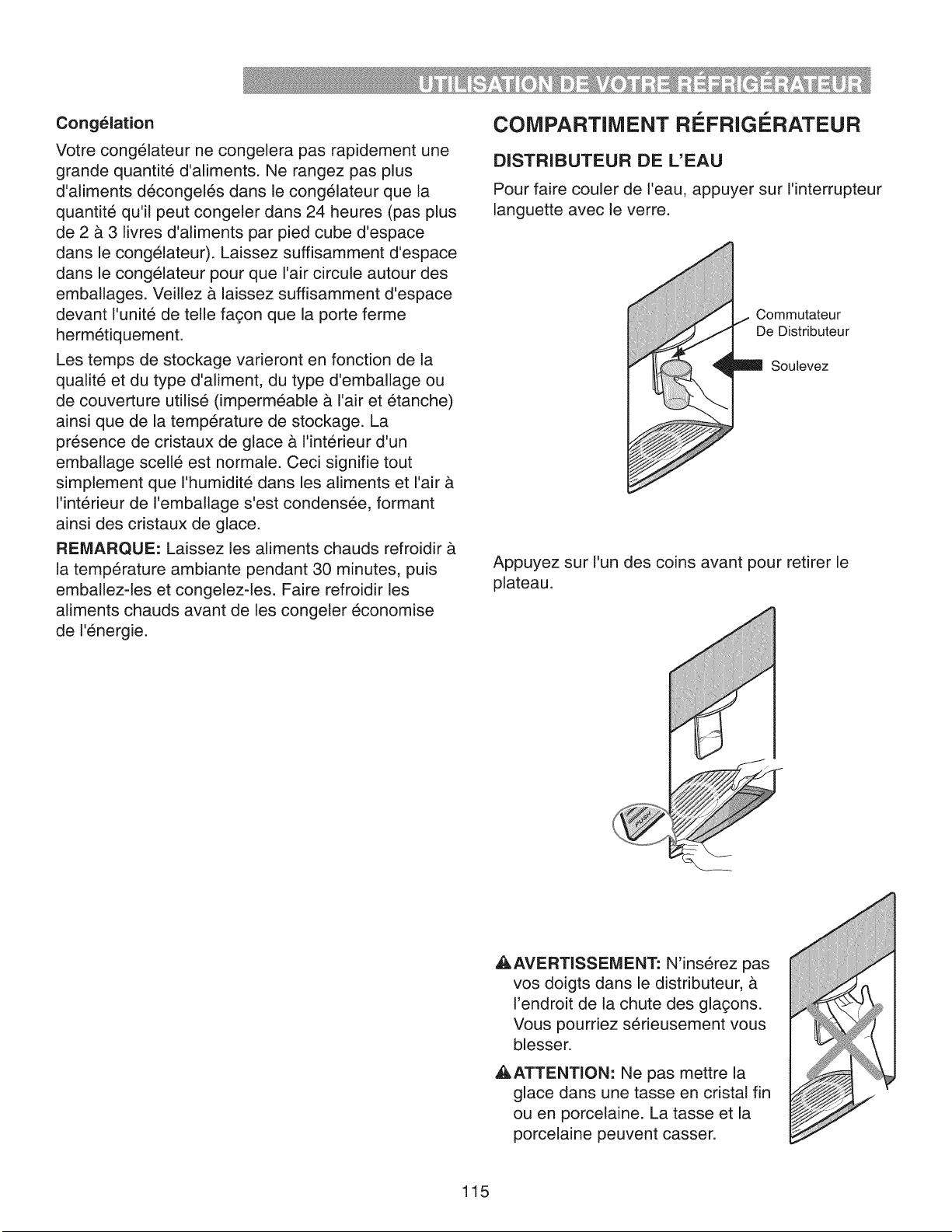 UTILISATION DE VOTRE RÉFRIGÉRATEUR

Congélation

Votre congélateur ne congelera pas rapidement une grande quantité d'aliments. Ne rangez pas plus d'aliments décongelés dans le congélateur que la quantité qu'il peut congeler dans 24 heures (pas plus de 2 à 3 livres d'aliments par pied cube d'espace dans le congélateur). Laissez suffisamment d'espace dans le congélateur pour que l'air circule autour des emballages. Veillez à laissez suffisamment d'espace devant l'unité de telle façon que la porte ferme hermétiquement.

Les temps de stockage varieront en fonction de la qualité et du type d'aliment, du type d'emballage ou de couverture utilisé (imperméable à l'air et étanche) ainsi que de la température de stockage. La présence de cristaux de glace à l'intérieur d'un emballage scellé est normale. Ceci signifie tout simplement que l'humidité dans les aliments et l'air à l'intérieur de l'emballage s'est condensée, formant ainsi des cristaux de glace.

REMARQUE: Laissez les aliments chauds refroidir à la température ambiante pendant 30 minutes, puis emballez-les et congelez-les. Faire refroidir les aliments chauds avant de les congeler économise de l'énergie.

COMPARTIMENT RÉFRIGÉRATEUR

DISTRIBUTEUR DE L'EAU

Pour faire couler de l'eau, appuyer sur l'interrupteur languette avec le verre.

Commutateur De Distributeur

Soulevez

Appuyez sur l'un des coins avant pour retirer le plateau.

PUSH

AVERTISSEMENT: N'insérez pas vos doigts dans le distributeur, à l'endroit de la chute des glaçons. Vous pourriez sérieusement vous blesser.

ATTENTION: Ne pas mettre la glace dans une tasse en cristal fin ou en porcelaine. La tasse et la porcelaine peuvent casser.

115